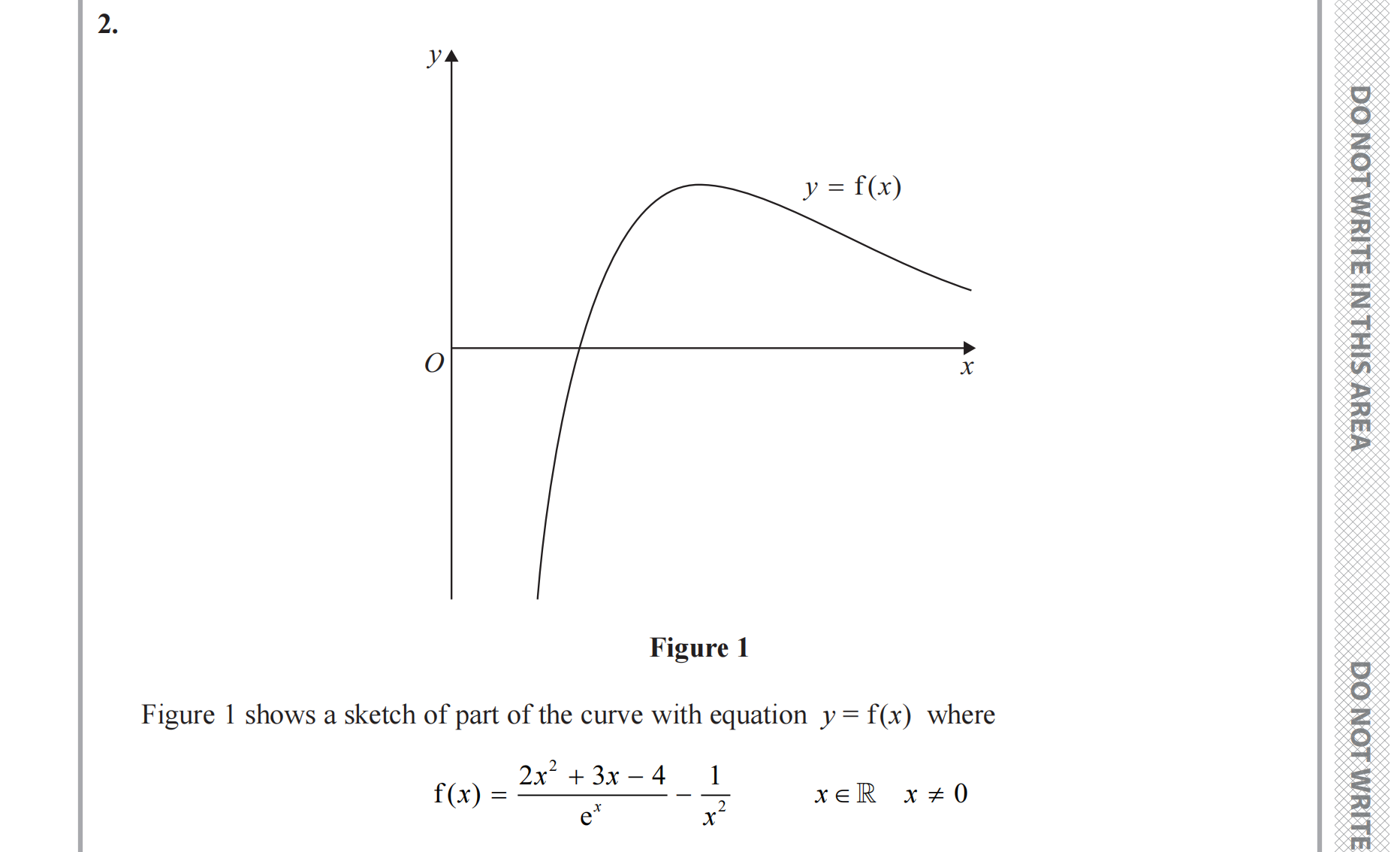 2.

$y$

$y = f(x)$

$O$

$x$

Figure 1

Figure 1 shows a sketch of part of the curve with equation $y = f(x)$ where

$f(x) = \frac{2x^2 + 3x - 4}{e^x} - \frac{1}{x^2}$   $x \in \mathbb{R}$   $x \neq 0$

DO NOT WRITE IN THIS AREA

DO NOT WRITE